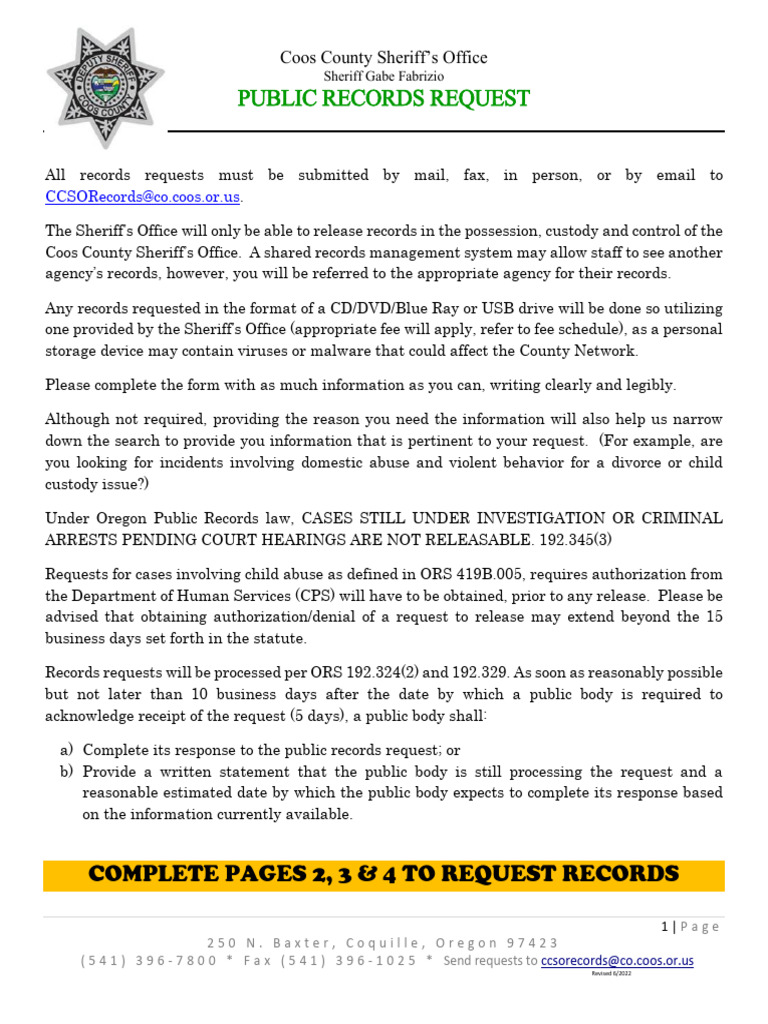 DEPUTY SHERIFF COOS COUNTY

Coos County Sheriff's Office
Sheriff Gabe Fabrizio
PUBLIC RECORDS REQUEST

All records requests must be submitted by mail, fax, in person, or by email to CCSORecords@co.coos.or.us.

The Sheriff's Office will only be able to release records in the possession, custody and control of the Coos County Sheriff's Office. A shared records management system may allow staff to see another agency's records, however, you will be referred to the appropriate agency for their records.

Any records requested in the format of a CD/DVD/Blue Ray or USB drive will be done so utilizing one provided by the Sheriff's Office (appropriate fee will apply, refer to fee schedule), as a personal storage device may contain viruses or malware that could affect the County Network.

Please complete the form with as much information as you can, writing clearly and legibly.

Although not required, providing the reason you need the information will also help us narrow down the search to provide you information that is pertinent to your request. (For example, are you looking for incidents involving domestic abuse and violent behavior for a divorce or child custody issue?)

Under Oregon Public Records law, CASES STILL UNDER INVESTIGATION OR CRIMINAL ARRESTS PENDING COURT HEARINGS ARE NOT RELEASABLE. 192.345(3)

Requests for cases involving child abuse as defined in ORS 419B.005, requires authorization from the Department of Human Services (CPS) will have to be obtained, prior to any release. Please be advised that obtaining authorization/denial of a request to release may extend beyond the 15 business days set forth in the statute.

Records requests will be processed per ORS 192.324(2) and 192.329. As soon as reasonably possible but not later than 10 business days after the date by which a public body is required to acknowledge receipt of the request (5 days), a public body shall:

a) Complete its response to the public records request; or
b) Provide a written statement that the public body is still processing the request and a reasonable estimated date by which the public body expects to complete its response based on the information currently available.

COMPLETE PAGES 2, 3 & 4 TO REQUEST RECORDS

1 | Page
250 N. Baxter, Coquille, Oregon 97423
(541) 396-7800 * Fax (541) 396-1025 * Send requests to ccsorecords@co.coos.or.us
Revised 6/2022